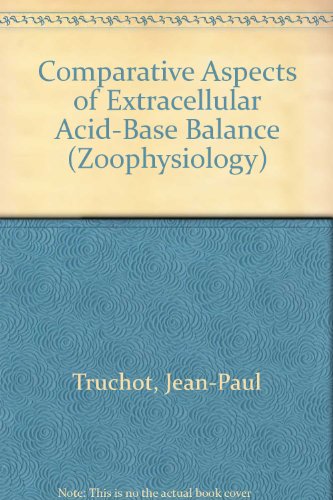 Comparative Aspects of Extracellular Acid-Base Balance (Zoophysiology)

Truchot, Jean-Paul

Note: This is no the actual book cover